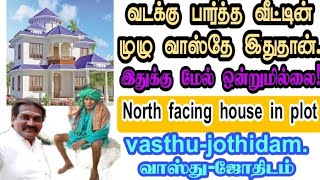 வடக்கு பார்த்த வீட்டின் முழு வாஸ்தே இதுதான்.

இதுக்கு மேல் ஒன்றுமில்லை!

North facing house in plot

vasthu-jothidam.
வாஸ்து-ஜோதிடம்